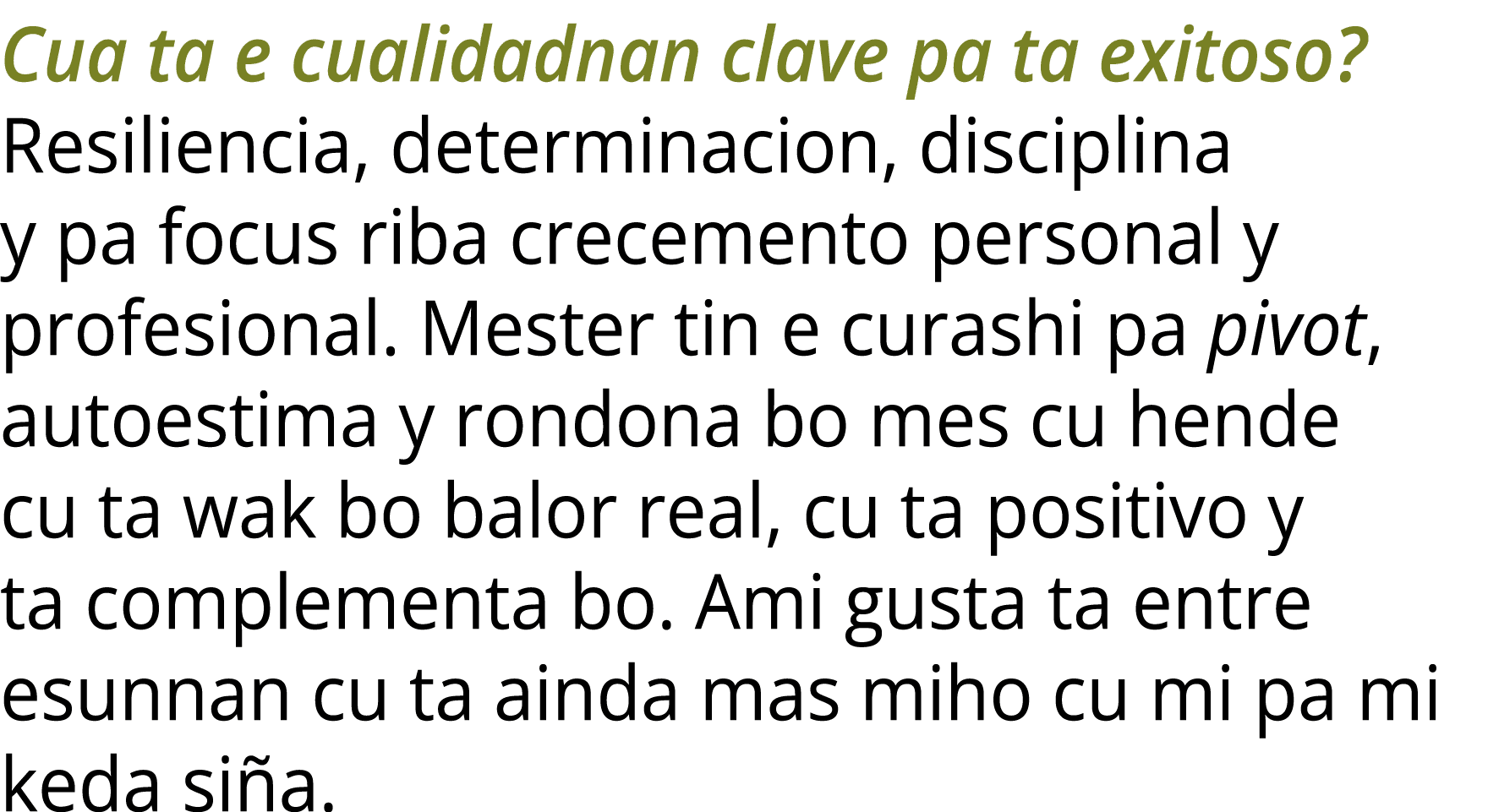 Cua ta e cualidadnan clave pa ta exitoso?
Resiliencia, determinacion, disciplina y pa focus riba crecemento personal y profesional. Mester tin e curashi pa pivot, autoestima y rondona bo mes cu hende cu ta wak bo balor real, cu ta positivo y ta complementa bo. Ami gusta ta entre esunnan cu ta ainda mas miho cu mi pa mi keda siña.